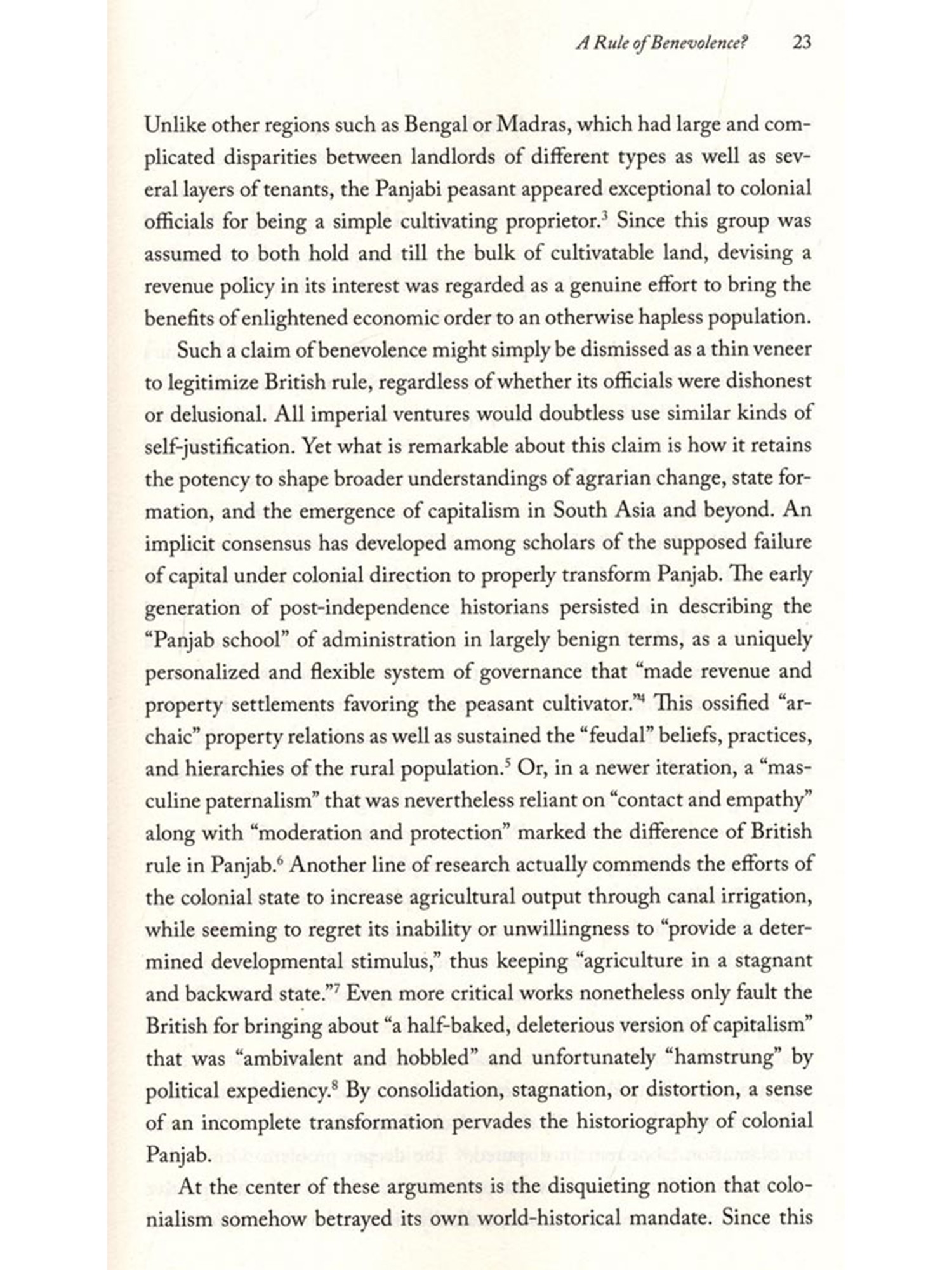 A Rule of Benevolence? 23

Unlike other regions such as Bengal or Madras, which had large and complicated disparities between landlords of different types as well as several layers of tenants, the Panjabi peasant appeared exceptional to colonial officials for being a simple cultivating proprietor.$^3$ Since this group was assumed to both hold and till the bulk of cultivatable land, devising a revenue policy in its interest was regarded as a genuine effort to bring the benefits of enlightened economic order to an otherwise hapless population.

Such a claim of benevolence might simply be dismissed as a thin veneer to legitimize British rule, regardless of whether its officials were dishonest or delusional. All imperial ventures would doubtless use similar kinds of self-justification. Yet what is remarkable about this claim is how it retains the potency to shape broader understandings of agrarian change, state formation, and the emergence of capitalism in South Asia and beyond. An implicit consensus has developed among scholars of the supposed failure of capital under colonial direction to properly transform Panjab. The early generation of post-independence historians persisted in describing the "Panjab school" of administration in largely benign terms, as a uniquely personalized and flexible system of governance that "made revenue and property settlements favoring the peasant cultivator."$^4$ This ossified "archaic" property relations as well as sustained the "feudal" beliefs, practices, and hierarchies of the rural population.$^5$ Or, in a newer iteration, a "masculine paternalism" that was nevertheless reliant on "contact and empathy" along with "moderation and protection" marked the difference of British rule in Panjab.$^6$ Another line of research actually commends the efforts of the colonial state to increase agricultural output through canal irrigation, while seeming to regret its inability or unwillingness to "provide a determined developmental stimulus," thus keeping "agriculture in a stagnant and backward state."$^7$ Even more critical works nonetheless only fault the British for bringing about "a half-baked, deleterious version of capitalism" that was "ambivalent and hobbled" and unfortunately "hamstrung" by political expediency.$^8$ By consolidation, stagnation, or distortion, a sense of an incomplete transformation pervades the historiography of colonial Panjab.

At the center of these arguments is the disquieting notion that colonialism somehow betrayed its own world-historical mandate. Since this